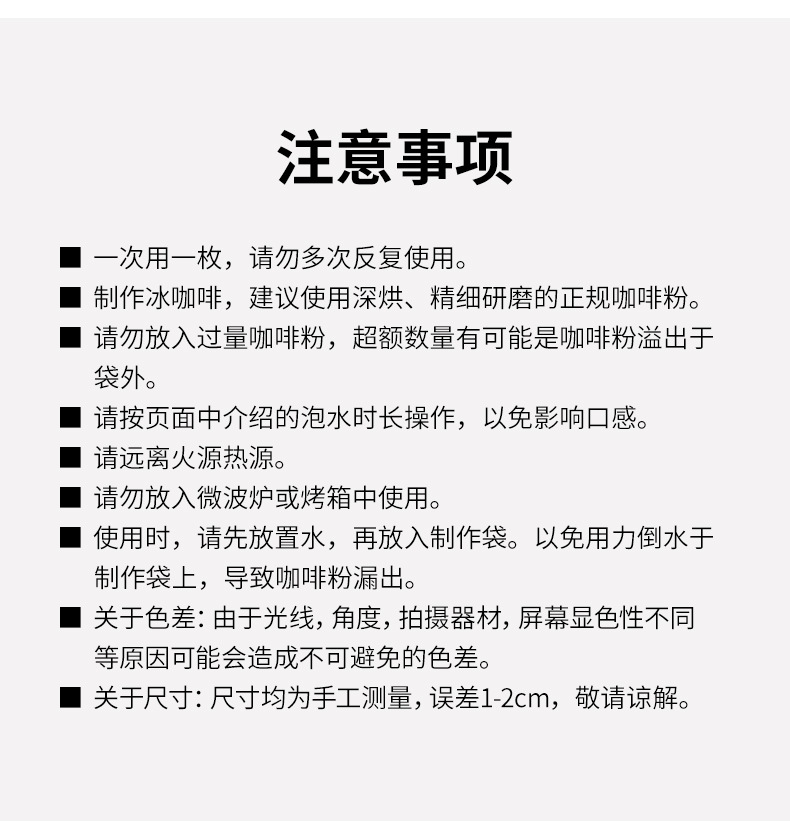 注意事项

■ 一次用一枚，请勿多次反复使用。

■ 制作冰咖啡，建议使用深烘、精细研磨的正规咖啡粉。

■ 请勿放入过量咖啡粉，超额数量有可能是咖啡粉溢出于袋外。

■ 请按页面中介绍的泡水时长操作，以免影响口感。

■ 请远离火源热源。

■ 请勿放入微波炉或烤箱中使用。

■ 使用时，请先放置水，再放入制作袋。以免用力倒水于制作袋上，导致咖啡粉漏出。

■ 关于色差: 由于光线, 角度, 拍摄器材, 屏幕显色性不同等原因可能会造成不可避免的色差。

■ 关于尺寸: 尺寸均为手工测量, 误差1-2cm，敬请谅解。